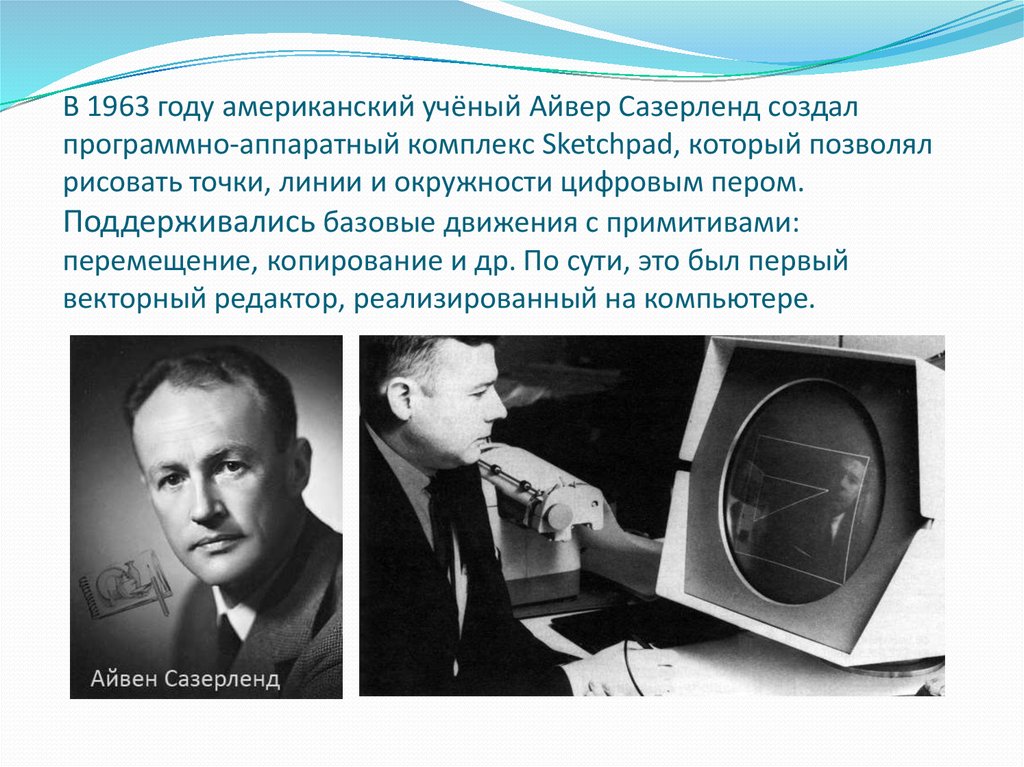 В 1963 году американский учёный Айвер Сазерленд создал программно-аппаратный комплекс Sketchpad, который позволял рисовать точки, линии и окружности цифровым пером. Поддерживались базовые движения с примитивами: перемещение, копирование и др. По сути, это был первый векторный редактор, реализированный на компьютере.

Айвен Сазерленд